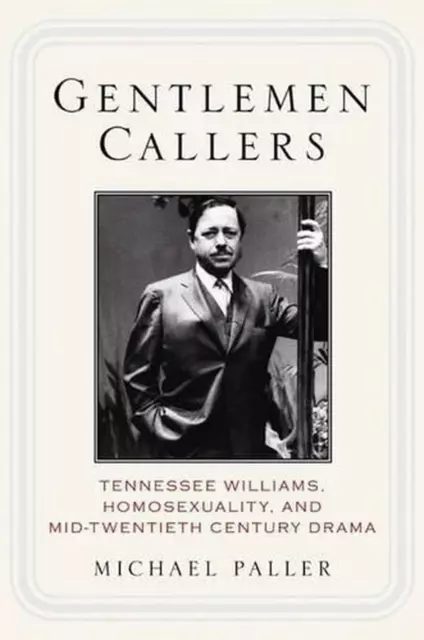 GENTLEMEN CALLERS

TENNESSEE WILLIAMS, HOMOSEXUALITY, AND MID-TWENTIETH CENTURY DRAMA

MICHAEL PALLER